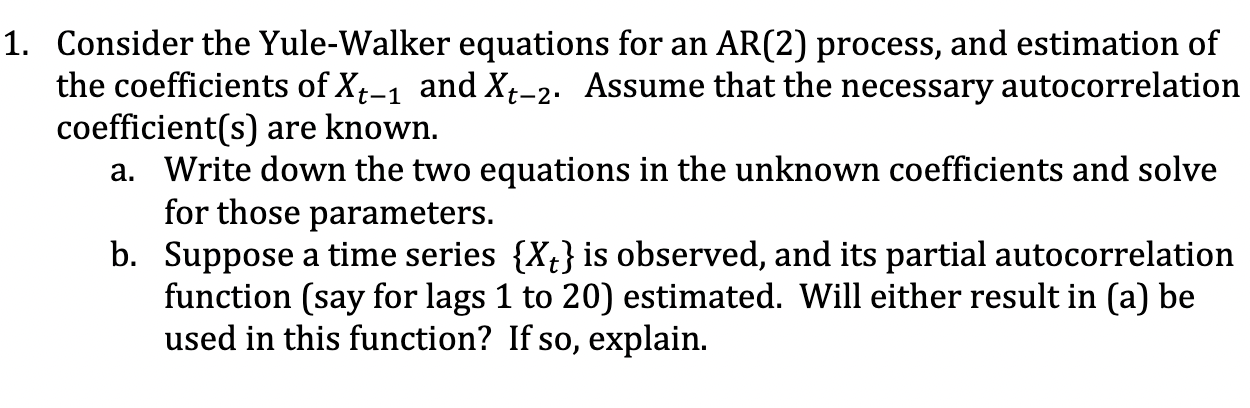 1. Consider the Yule-Walker equations for an AR(2) process, and estimation of the coefficients of $X_{t-1}$ and $X_{t-2}$. Assume that the necessary autocorrelation coefficient(s) are known.

a. Write down the two equations in the unknown coefficients and solve for those parameters.

b. Suppose a time series $\{X_t\}$ is observed, and its partial autocorrelation function (say for lags 1 to 20) estimated. Will either result in (a) be used in this function? If so, explain.